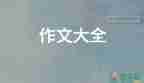 作文大全